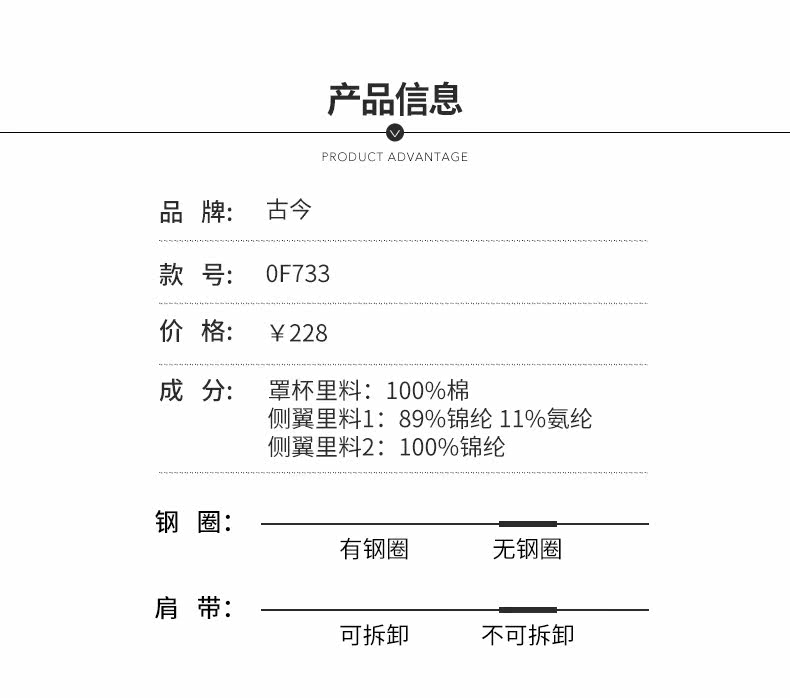 产品信息

PRODUCT ADVANTAGE

品 牌: 古今

款 号: 0F733

价 格: ￥228

成 分: 罩杯里料：100%棉
侧翼里料1：89%锦纶 11%氨纶
侧翼里料2：100%锦纶

钢 圈: 有钢圈 无钢圈

肩 带: 可拆卸 不可拆卸